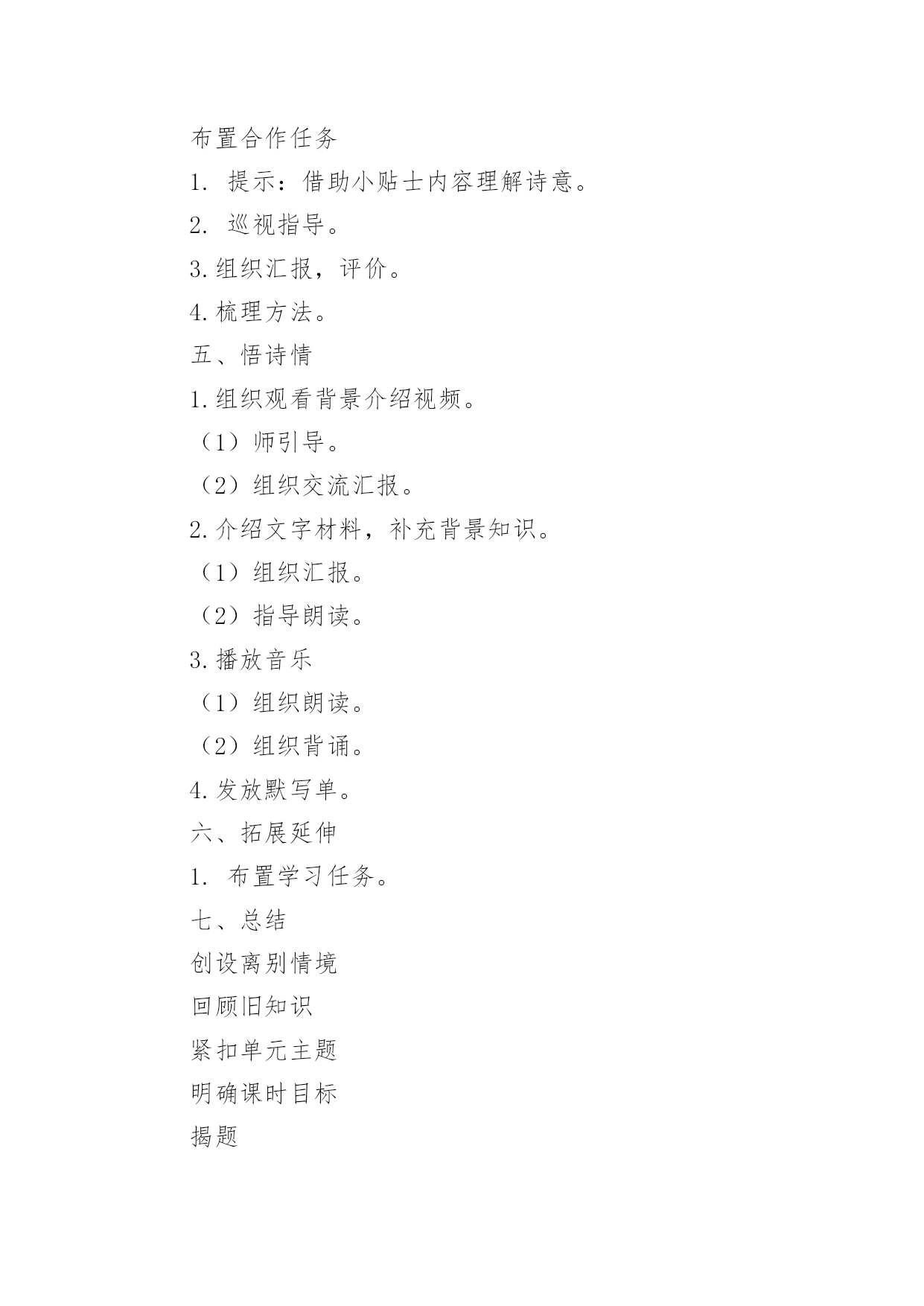 布置合作任务

1. 提示：借助小贴士内容理解诗意。

2. 巡视指导。

3.组织汇报，评价。

4.梳理方法。

五、悟诗情

1.组织观看背景介绍视频。

（1）师引导。

（2）组织交流汇报。

2.介绍文字材料，补充背景知识。

（1）组织汇报。

（2）指导朗读。

3.播放音乐

（1）组织朗读。

（2）组织背诵。

4.发放默写单。

六、拓展延伸

1. 布置学习任务。

七、总结

创设离别情境

回顾旧知识

紧扣单元主题

明确课时目标

揭题